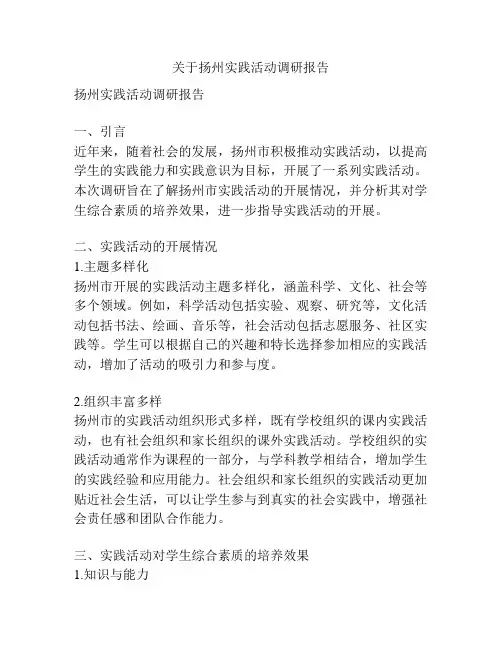 关于扬州实践活动调研报告

扬州实践活动调研报告

一、引言
近年来，随着社会的发展，扬州市积极推动实践活动，以提高学生的实践能力和实践意识为目标，开展了一系列实践活动。本次调研旨在了解扬州市实践活动的开展情况，并分析其对学生综合素质的培养效果，进一步指导实践活动的开展。

二、实践活动的开展情况
1.主题多样化
扬州市开展的实践活动主题多样化，涵盖科学、文化、社会等多个领域。例如，科学活动包括实验、观察、研究等，文化活动包括书法、绘画、音乐等，社会活动包括志愿服务、社区实践等。学生可以根据自己的兴趣和特长选择参加相应的实践活动，增加了活动的吸引力和参与度。

2.组织丰富多样
扬州市的实践活动组织形式多样，既有学校组织的课内实践活动，也有社会组织和家长组织的课外实践活动。学校组织的实践活动通常作为课程的一部分，与学科教学相结合，增加学生的实践经验和应用能力。社会组织和家长组织的实践活动更加贴近社会生活，可以让学生参与到真实的社会实践中，增强社会责任感和团队合作能力。

三、实践活动对学生综合素质的培养效果
1.知识与能力